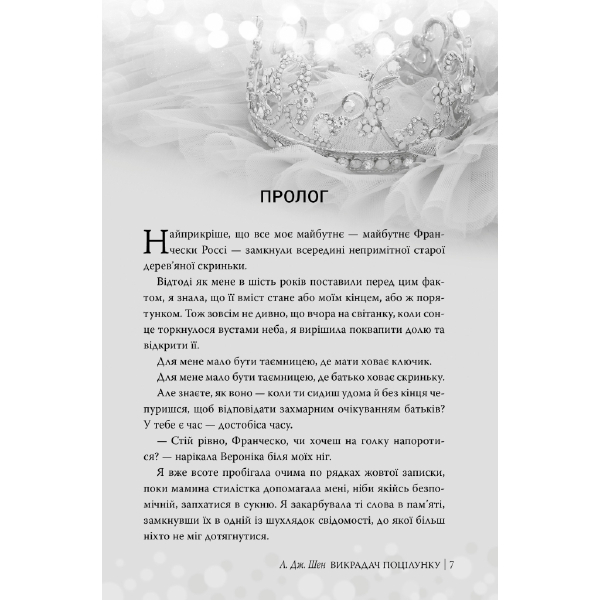 ПРОЛОГ

Найприкріше, що все моє майбутнє — майбутнє Франчески Россі — замкнули всередині непримітної старої дерев'яної скриньки.

Відтоді як мене в шість років поставили перед цим фактом, я знала, що її вміст стане або моїм кінцем, або ж порятунком. Тож зовсім не дивно, що вчора на світанку, коли сонце торкнулося вустами неба, я вирішила поквапити долю та відкрити її.

Для мене мало бути таємницею, де мати ховає ключик.

Для мене мало бути таємницею, де батько ховає скриньку.

Але знаєте, як воно — коли ти сидиш удома й без кінця чепуришся, щоб відповідати захмарним очікуванням батьків? У тебе є час — достобіса часу.

— Стій рівно, Франческо, чи хочеш на голку напоротися? — нарікала Вероніка біля моїх ніг.

Я вже всоте пробігала очима по рядках жовтої записки, поки мамина стилістка допомагала мені, ніби якійсь безпомічній, запхатися в сукню. Я закарбувала ті слова в пам'яті, замкнувши їх в одній із шухлядок свідомості, до якої більш ніхто не міг дотягнутися.

А. Дж. Шен ВИКРАДАЧ ПОЦІЛУНКУ | 7